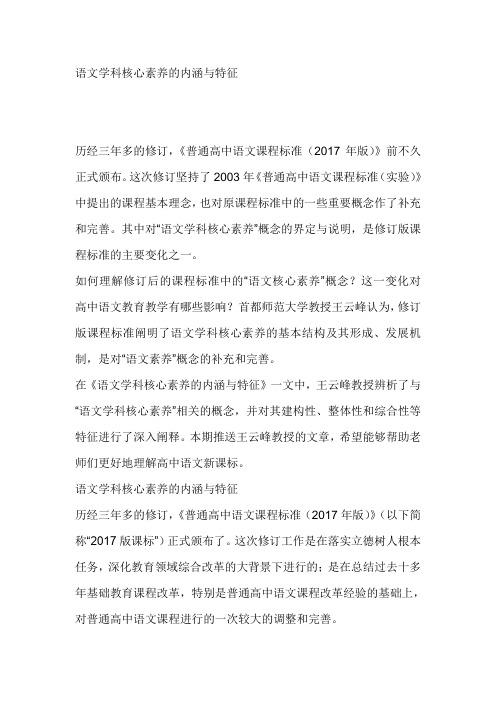 语文学科核心素养的内涵与特征

历经三年多的修订，《普通高中语文课程标准（2017 年版）》前不久正式颁布。这次修订坚持了 2003 年《普通高中语文课程标准（实验）》中提出的课程基本理念，也对原课程标准中的一些重要概念作了补充和完善。其中对“语文学科核心素养”概念的界定与说明，是修订版课程标准的主要变化之一。

如何理解修订后的课程标准中的“语文核心素养”概念？这一变化对高中语文教育教学有哪些影响？首都师范大学教授王云峰认为，修订版课程标准阐明了语文学科核心素养的基本结构及其形成、发展机制，是对“语文素养”概念的补充和完善。

在《语文学科核心素养的内涵与特征》一文中，王云峰教授辨析了与“语文学科核心素养”相关的概念，并对其建构性、整体性和综合性等特征进行了深入阐释。本期推送王云峰教授的文章，希望能够帮助老师们更好地理解高中语文新课标。

语文学科核心素养的内涵与特征

历经三年多的修订，《普通高中语文课程标准（2017 年版）》（以下简称“2017 版课标”）正式颁布了。这次修订工作是在落实立德树人根本任务，深化教育领域综合改革的大背景下进行的；是在总结过去十多年基础教育课程改革，特别是普通高中语文课程改革经验的基础上，对普通高中语文课程进行的一次较大的调整和完善。